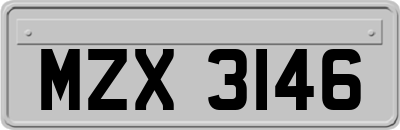 MZX 3146